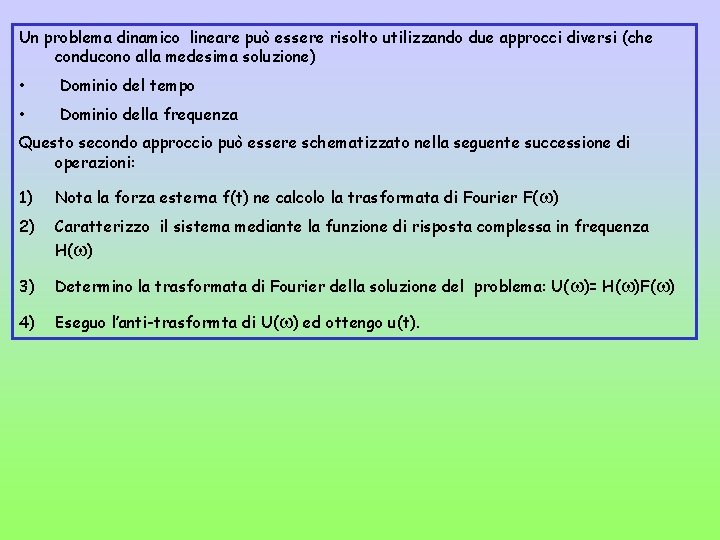 Un problema dinamico lineare può essere risolto utilizzando due approcci diversi (che conducono alla medesima soluzione)

• Dominio del tempo

• Dominio della frequenza

Questo secondo approccio può essere schematizzato nella seguente successione di operazioni:

1) Nota la forza esterna f(t) ne calcolo la trasformata di Fourier F($\omega$)

2) Caratterizzo il sistema mediante la funzione di risposta complessa in frequenza H($\omega$)

3) Determino la trasformata di Fourier della soluzione del problema: U($\omega$)= H($\omega$)F($\omega$)

4) Eseguo l'anti-trasformta di U($\omega$) ed ottengo u(t).